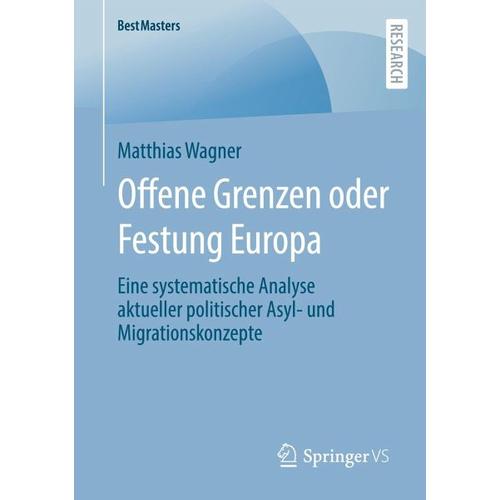 BestMasters

RESEARCH

Matthias Wagner

Offene Grenzen oder Festung Europa

Eine systematische Analyse aktueller politischer Asyl- und Migrationskonzepte

Springer VS